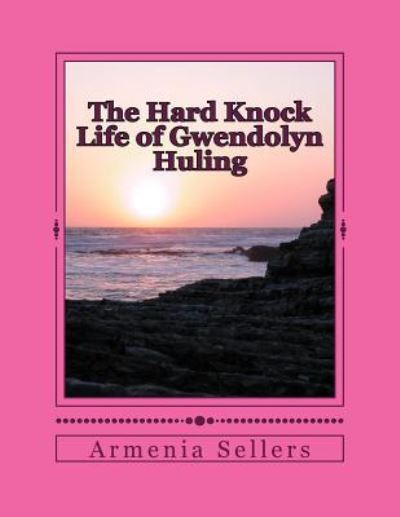 The Hard Knock Life of Gwendolyn Huling

Armenia Sellers